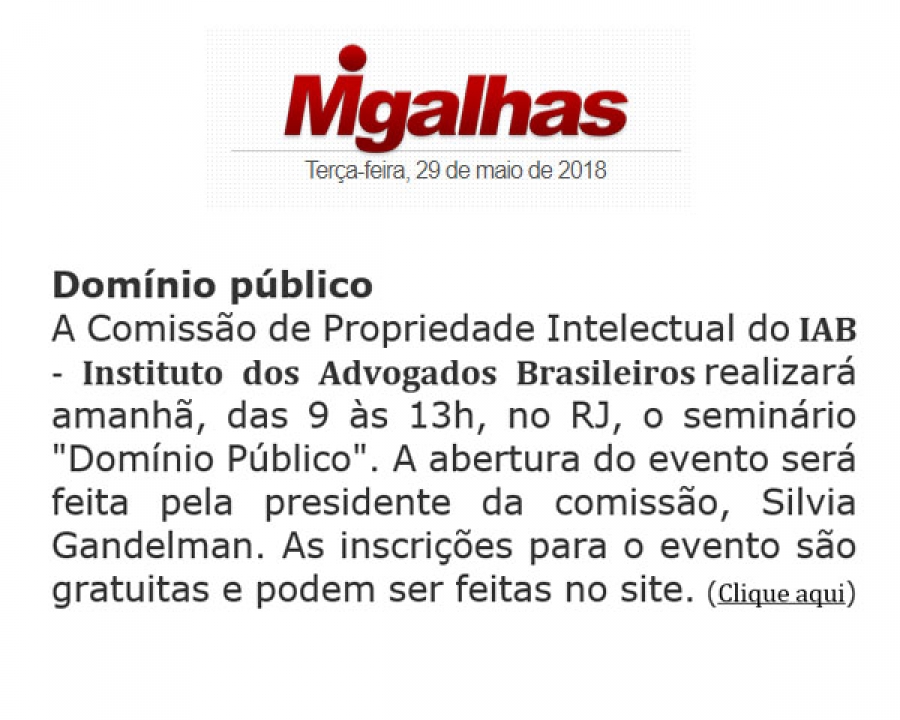 Migalhas
Terça-feira, 29 de maio de 2018

Domínio público
A Comissão de Propriedade Intelectual do IAB - Instituto dos Advogados Brasileiros realizará amanhã, das 9 às 13h, no RJ, o seminário "Domínio Público". A abertura do evento será feita pela presidente da comissão, Silvia Gandelman. As inscrições para o evento são gratuitas e podem ser feitas no site. (Clique aqui)